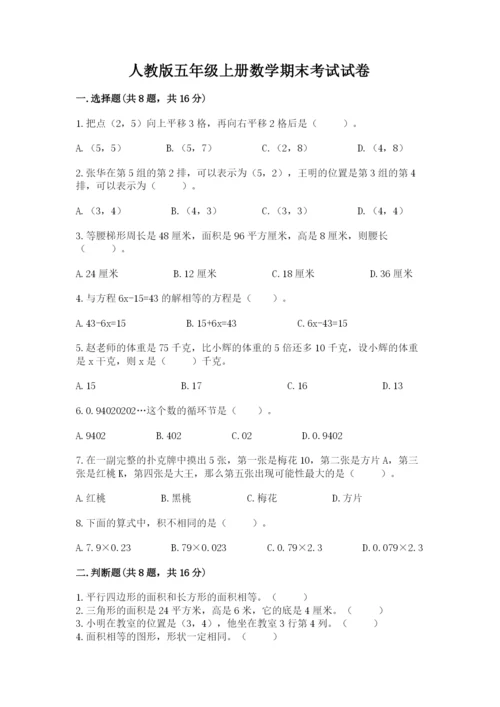 人教版五年级上册数学期末考试试卷

一.选择题(共8题，共16分)

1.把点（2，5）向上平移3格，再向右平移2格后是（　　）。

A.（5，5）　　B.（5，7）　　C.（2，8）　　D.（4，8）

2.张华在第5组的第2排，可以表示为（5，2），王明的位置是第3组的第4排，可以表示为（　　）。

A.（3，4）　　B.（4，3）　　C.（3，3）　　D.（4，4）

3.等腰梯形周长是48厘米，面积是96平方厘米，高是8厘米，则腰长（　　）。

A.24厘米　　B.12厘米　　C.18厘米　　D.36厘米

4.与方程6x-15=43的解相等的方程是（　　）。

A.43-6x=15　　B.15+6x=43　　C.6x-43=15

5.赵老师的体重是75千克，比小辉的体重的5倍还多10千克，设小辉的体重是x千克，则x是（　　）千克。

A.15　　B.17　　C.16　　D.13

6.0.94020202…这个数的循环节是（　　）。

A.9402　　B.402　　C.02　　D.0.9402

7.在一副完整的扑克牌中摸出5张，第一张是梅花10，第二张是方片A，第三张是红桃K，第四张是大王，那么第五张出现可能性最大的是（　　）。

A.红桃　　B.黑桃　　C.梅花　　D.方片

8.下面的算式中，积不相同的是（　　）。

A.7.9×0.23　　B.79×0.023　　C.0.79×2.3　　D.0.079×2.3

二.判断题(共8题，共16分)

1.平行四边形的面积和长方形的面积相等。（　　）
2.三角形的面积是24平方米，高是6米，它的底是4厘米。（　　）
3.小明在教室的位置是（3，4），他坐在教室3行第4列。（　　）
4.面积相等的图形，形状一定相同。（　　）